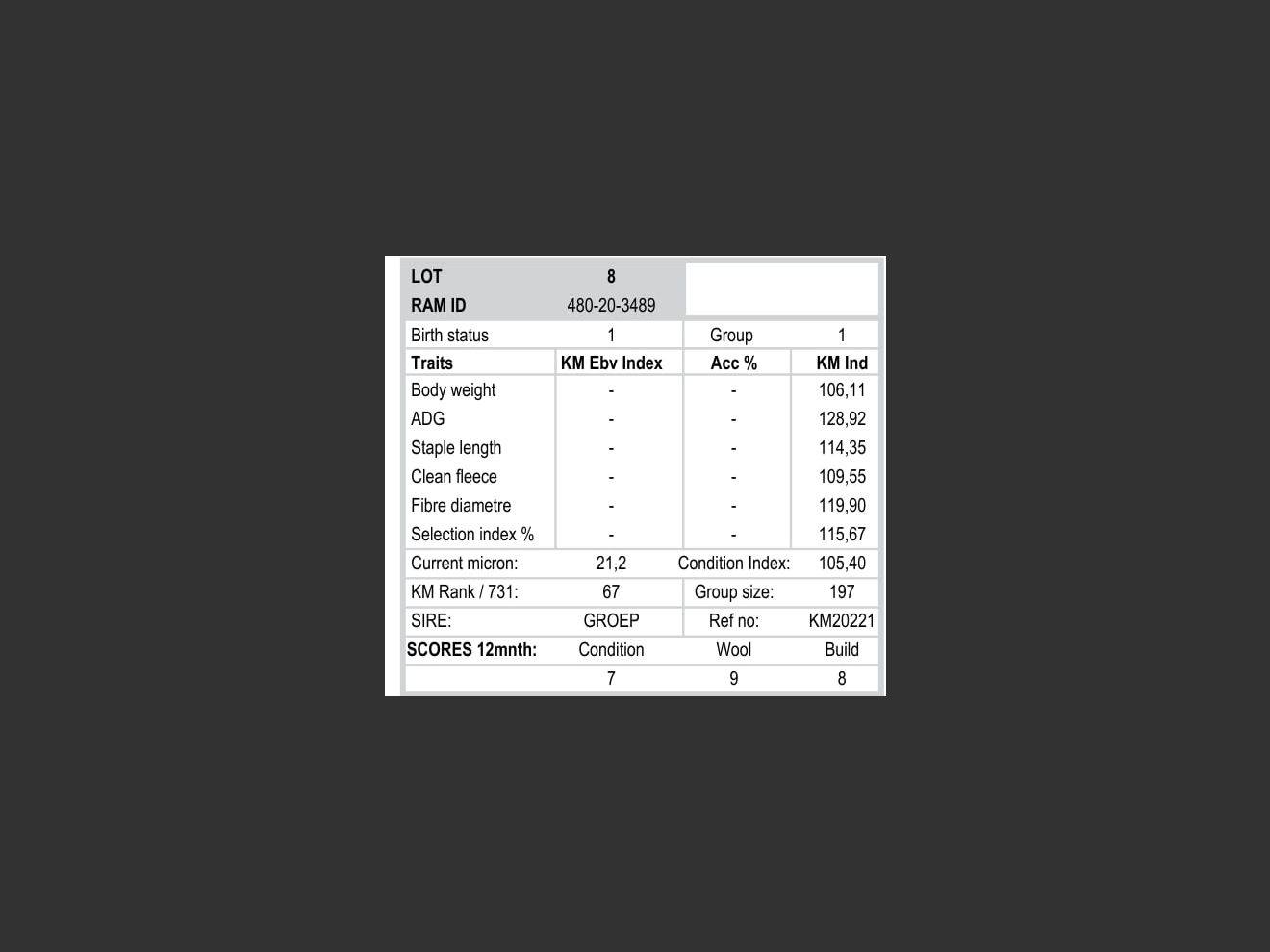 | LOT | 8 | | |
|---|---|---|---|
| RAM ID | 480-20-3489 | | |
| Birth status | 1 | Group | 1 |
| Traits | KM Ebv Index | Acc % | KM Ind |
| Body weight | - | - | 106,11 |
| ADG | - | - | 128,92 |
| Staple length | - | - | 114,35 |
| Clean fleece | - | - | 109,55 |
| Fibre diametre | - | - | 119,90 |
| Selection index % | - | - | 115,67 |
| Current micron: | 21,2 | Condition Index: | 105,40 |
| KM Rank / 731: | 67 | Group size: | 197 |
| SIRE: | GROEP | Ref no: | KM20221 |
| SCORES 12mnth: | Condition | Wool | Build |
| | 7 | 9 | 8 |